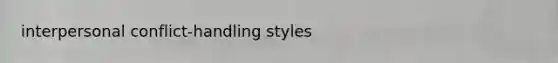 interpersonal conflict-handling styles